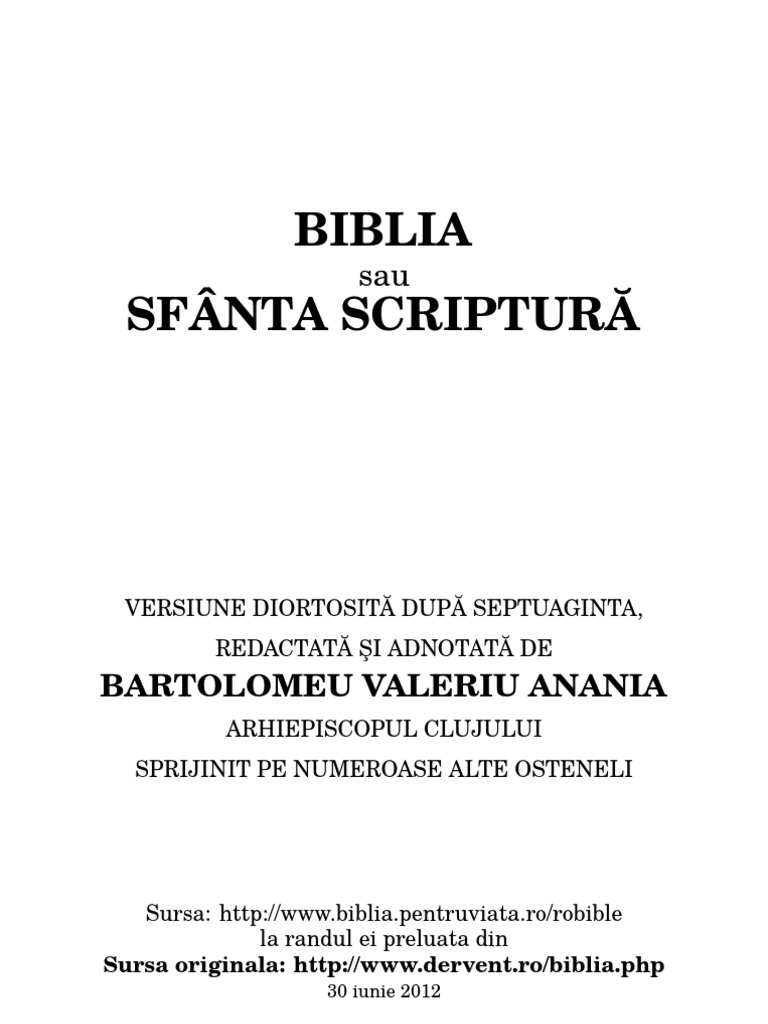 BIBLIA

sau

SFÂNTA SCRIPTURĂ

VERSIUNE DIORTOSITĂ DUPĂ SEPTUAGINTA,

REDACTATĂ ŞI ADNOTATĂ DE

BARTOLOMEU VALERIU ANANIA

ARHIEPISCOPUL CLUJULUI

SPRIJINIT PE NUMEROASE ALTE OSTENELI

Sursa: http://www.biblia.pentruviata.ro/robible
la randul ei preluata din
Sursa originala: http://www.dervent.ro/biblia.php
30 iunie 2012